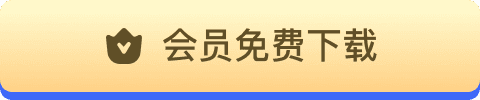 会员免费下载